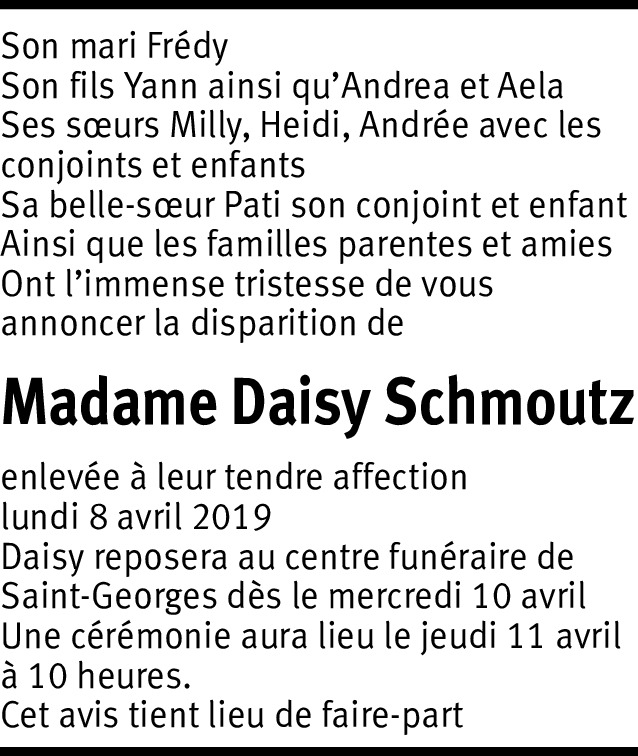 Son mari Frédy
Son fils Yann ainsi qu'Andrea et Aela
Ses sœurs Milly, Heidi, Andrée avec les conjoints et enfants
Sa belle-sœur Pati son conjoint et enfant
Ainsi que les familles parentes et amies
Ont l'immense tristesse de vous annoncer la disparition de

Madame Daisy Schmoutz

enlevée à leur tendre affection
lundi 8 avril 2019
Daisy reposera au centre funéraire de Saint-Georges dès le mercredi 10 avril
Une cérémonie aura lieu le jeudi 11 avril à 10 heures.
Cet avis tient lieu de faire-part